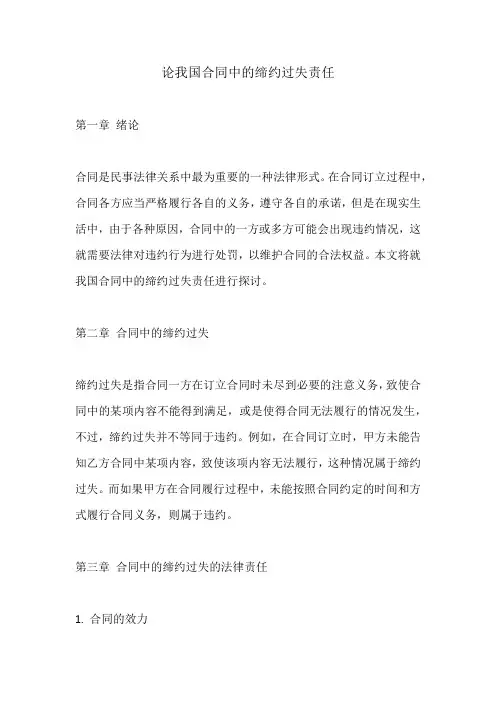 论我国合同中的缔约过失责任

第一章 绪论

合同是民事法律关系中最为重要的一种法律形式。在合同订立过程中，合同各方应当严格履行各自的义务，遵守各自的承诺，但是在现实生活中，由于各种原因，合同中的一方或多方可能会出现违约情况，这就需要法律对违约行为进行处罚，以维护合同的合法权益。本文将就我国合同中的缔约过失责任进行探讨。

第二章 合同中的缔约过失

缔约过失是指合同一方在订立合同时未尽到必要的注意义务，致使合同中的某项内容不能得到满足，或是使得合同无法履行的情况发生，不过，缔约过失并不等同于违约。例如，在合同订立时，甲方未能告知乙方合同中某项内容，致使该项内容无法履行，这种情况属于缔约过失。而如果甲方在合同履行过程中，未能按照合同约定的时间和方式履行合同义务，则属于违约。

第三章 合同中的缔约过失的法律责任

1. 合同的效力